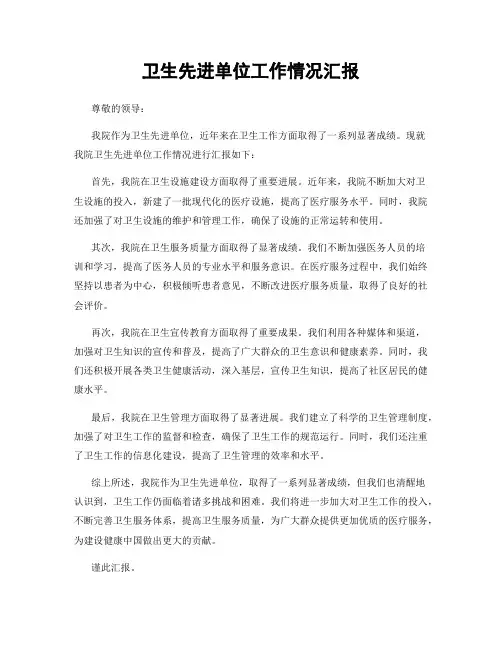 卫生先进单位工作情况汇报

尊敬的领导：

我院作为卫生先进单位，近年来在卫生工作方面取得了一系列显著成绩。现就我院卫生先进单位工作情况进行汇报如下：

首先，我院在卫生设施建设方面取得了重要进展。近年来，我院不断加大对卫生设施的投入，新建了一批现代化的医疗设施，提高了医疗服务水平。同时，我院还加强了对卫生设施的维护和管理工作，确保了设施的正常运转和使用。

其次，我院在卫生服务质量方面取得了显著成绩。我们不断加强医务人员的培训和学习，提高了医务人员的专业水平和服务意识。在医疗服务过程中，我们始终坚持以患者为中心，积极倾听患者意见，不断改进医疗服务质量，取得了良好的社会评价。

再次，我院在卫生宣传教育方面取得了重要成果。我们利用各种媒体和渠道，加强对卫生知识的宣传和普及，提高了广大群众的卫生意识和健康素养。同时，我们还积极开展各类卫生健康活动，深入基层，宣传卫生知识，提高了社区居民的健康水平。

最后，我院在卫生管理方面取得了显著进展。我们建立了科学的卫生管理制度，加强了对卫生工作的监督和检查，确保了卫生工作的规范运行。同时，我们还注重了卫生工作的信息化建设，提高了卫生管理的效率和水平。

综上所述，我院作为卫生先进单位，取得了一系列显著成绩，但我们也清醒地认识到，卫生工作仍面临着诸多挑战和困难。我们将进一步加大对卫生工作的投入，不断完善卫生服务体系，提高卫生服务质量，为广大群众提供更加优质的医疗服务，为建设健康中国做出更大的贡献。

谨此汇报。